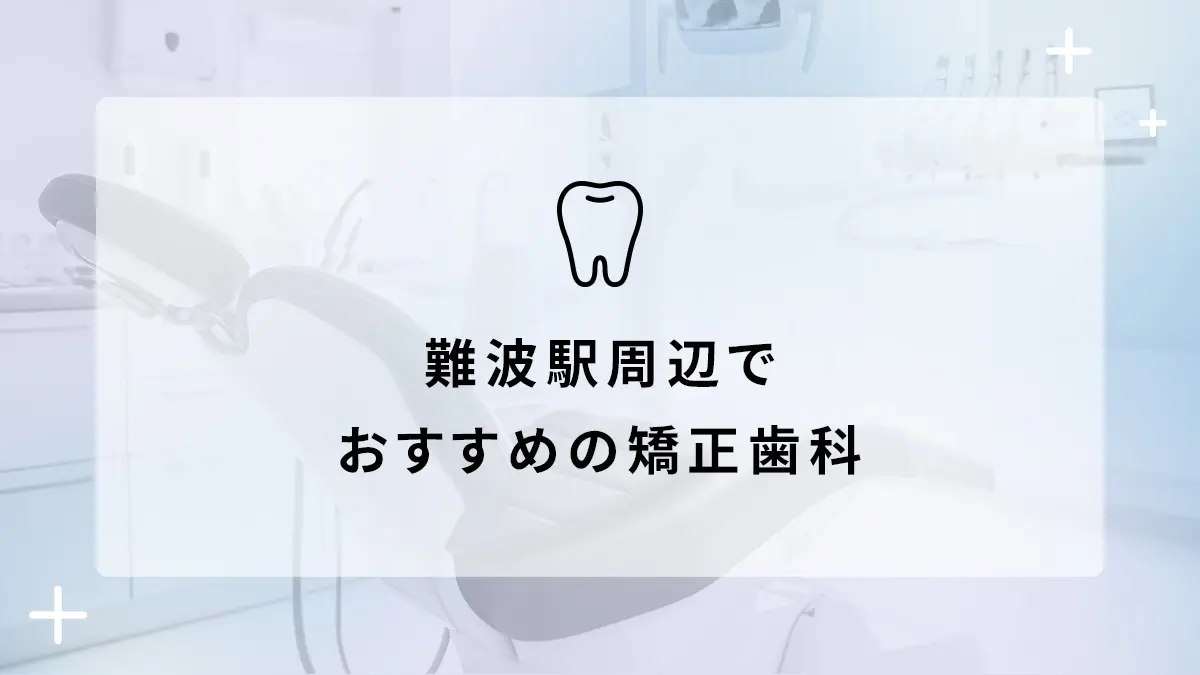 難波駅周辺で
おすすめの矯正歯科